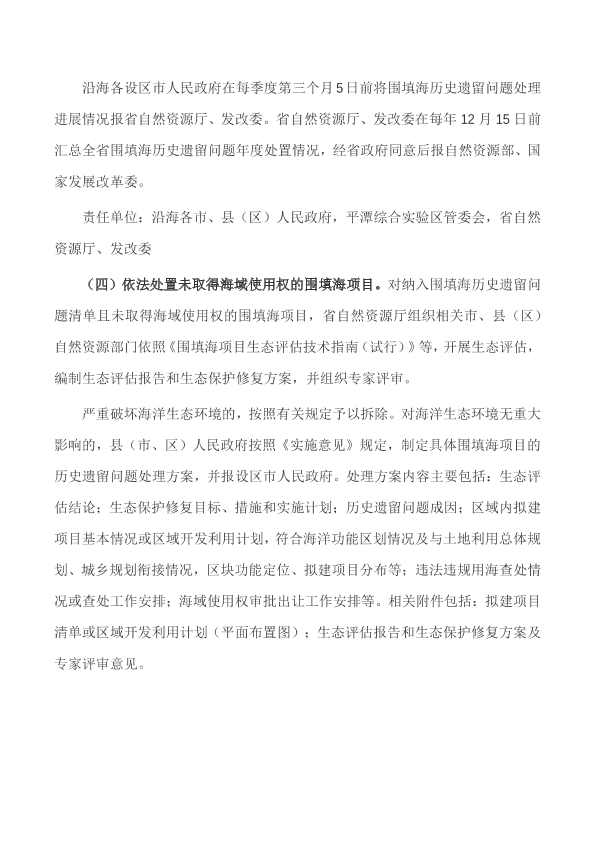 沿海各设区市人民政府在每季度第三个月5日前将围填海历史遗留问题处理进展情况报省自然资源厅、发改委。省自然资源厅、发改委在每年12月15日前汇总全省围填海历史遗留问题年度处置情况，经省政府同意后报自然资源部、国家发展改革委。

责任单位：沿海各市、县（区）人民政府，平潭综合实验区管委会，省自然资源厅、发改委

（四）依法处置未取得海域使用权的围填海项目。对纳入围填海历史遗留问题清单且未取得海域使用权的围填海项目，省自然资源厅组织相关市、县（区）自然资源部门依照《围填海项目生态评估技术指南（试行）》等，开展生态评估，编制生态评估报告和生态保护修复方案，并组织专家评审。

严重破坏海洋生态环境的，按照有关规定予以拆除。对海洋生态环境无重大影响的，县（市、区）人民政府按照《实施意见》规定，制定具体围填海项目的历史遗留问题处理方案，并报设区市人民政府。处理方案内容主要包括：生态评估结论；生态保护修复目标、措施和实施计划；历史遗留问题成因；区域内拟建项目基本情况或区域开发利用计划，符合海洋功能区划情况及与土地利用总体规划、城乡规划衔接情况，区块功能定位、拟建项目分布等；违法违规用海查处情况或查处工作安排；海域使用权审批出让工作安排等。相关附件包括：拟建项目清单或区域开发利用计划（平面布置图）；生态评估报告和生态保护修复方案及专家评审意见。